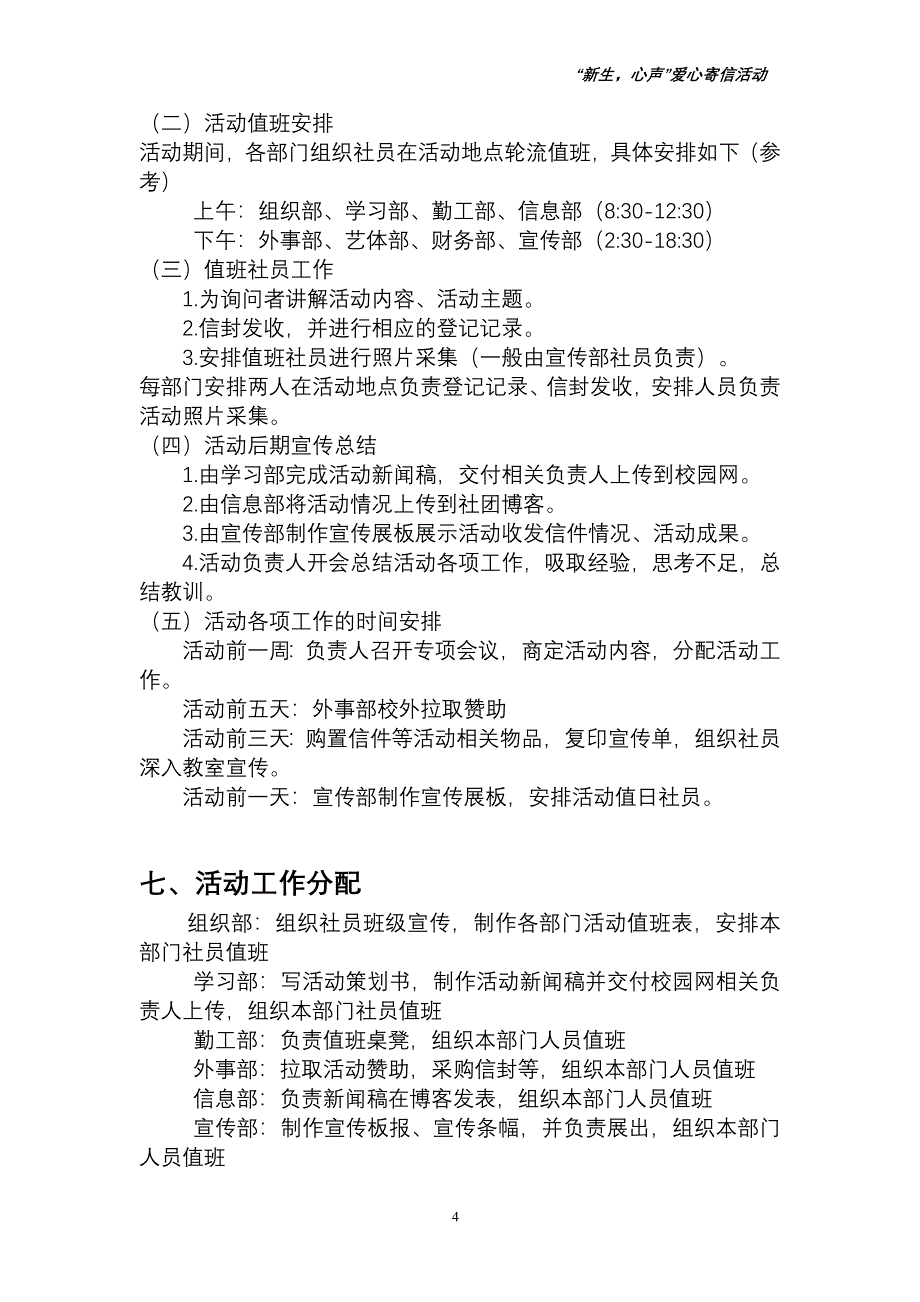 “新生，心声”爱心寄信活动

（二）活动值班安排
活动期间，各部门组织社员在活动地点轮流值班，具体安排如下（参考）

上午：组织部、学习部、勤工部、信息部（8:30-12:30）

下午：外事部、艺体部、财务部、宣传部（2:30-18:30）

（三）值班社员工作

1.为询问者讲解活动内容、活动主题。

2.信封发收，并进行相应的登记记录。

3.安排值班社员进行照片采集（一般由宣传部社员负责）。
每部门安排两人在活动地点负责登记记录、信封发收，安排人员负责活动照片采集。

（四）活动后期宣传总结

1.由学习部完成活动新闻稿，交付相关负责人上传到校园网。

2.由信息部将活动情况上传到社团博客。

3.由宣传部制作宣传展板展示活动收发信件情况、活动成果。

4.活动负责人开会总结活动各项工作，吸取经验，思考不足，总结教训。

（五）活动各项工作的时间安排

活动前一周：负责人召开专项会议，商定活动内容，分配活动工作。

活动前五天：外事部校外拉取赞助

活动前三天：购置信件等活动相关物品，复印宣传单，组织社员深入教室宣传。

活动前一天：宣传部制作宣传展板，安排活动值日社员。

七、活动工作分配

组织部：组织社员班级宣传，制作各部门活动值班表，安排本部门社员值班

学习部：写活动策划书，制作活动新闻稿并交付校园网相关负责人上传，组织本部门社员值班

勤工部：负责值班桌凳，组织本部门人员值班

外事部：拉取活动赞助，采购信封等，组织本部门人员值班

信息部：负责新闻稿在博客发表，组织本部门人员值班

宣传部：制作宣传板报、宣传条幅，并负责展出，组织本部门人员值班

4